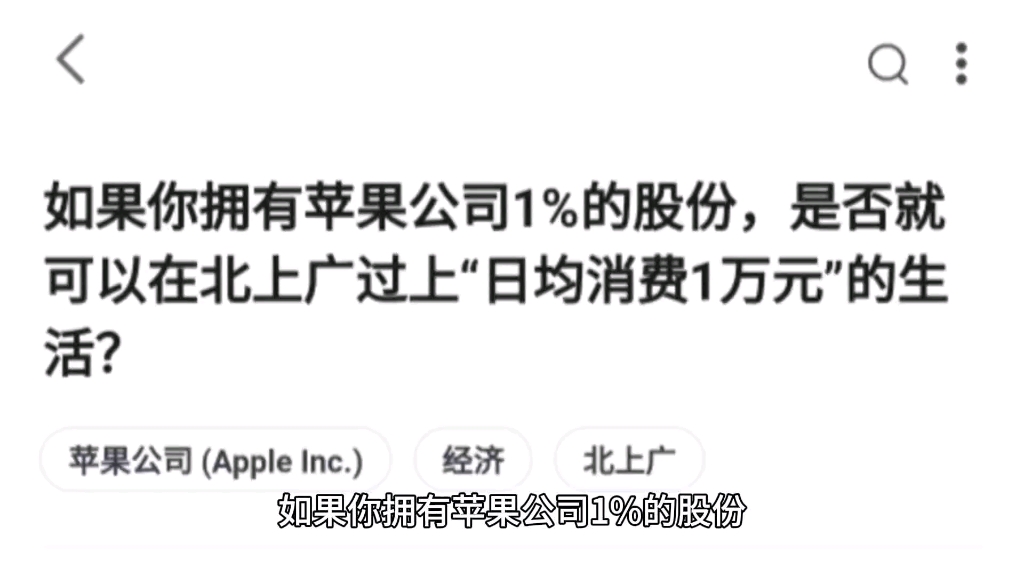 如果你拥有苹果公司1%的股份，是否就可以在北上广过上“日均消费1万元”的生活?

苹果公司 (Apple Inc.)
经济
北上广

如果你拥有苹果公司1%的股份